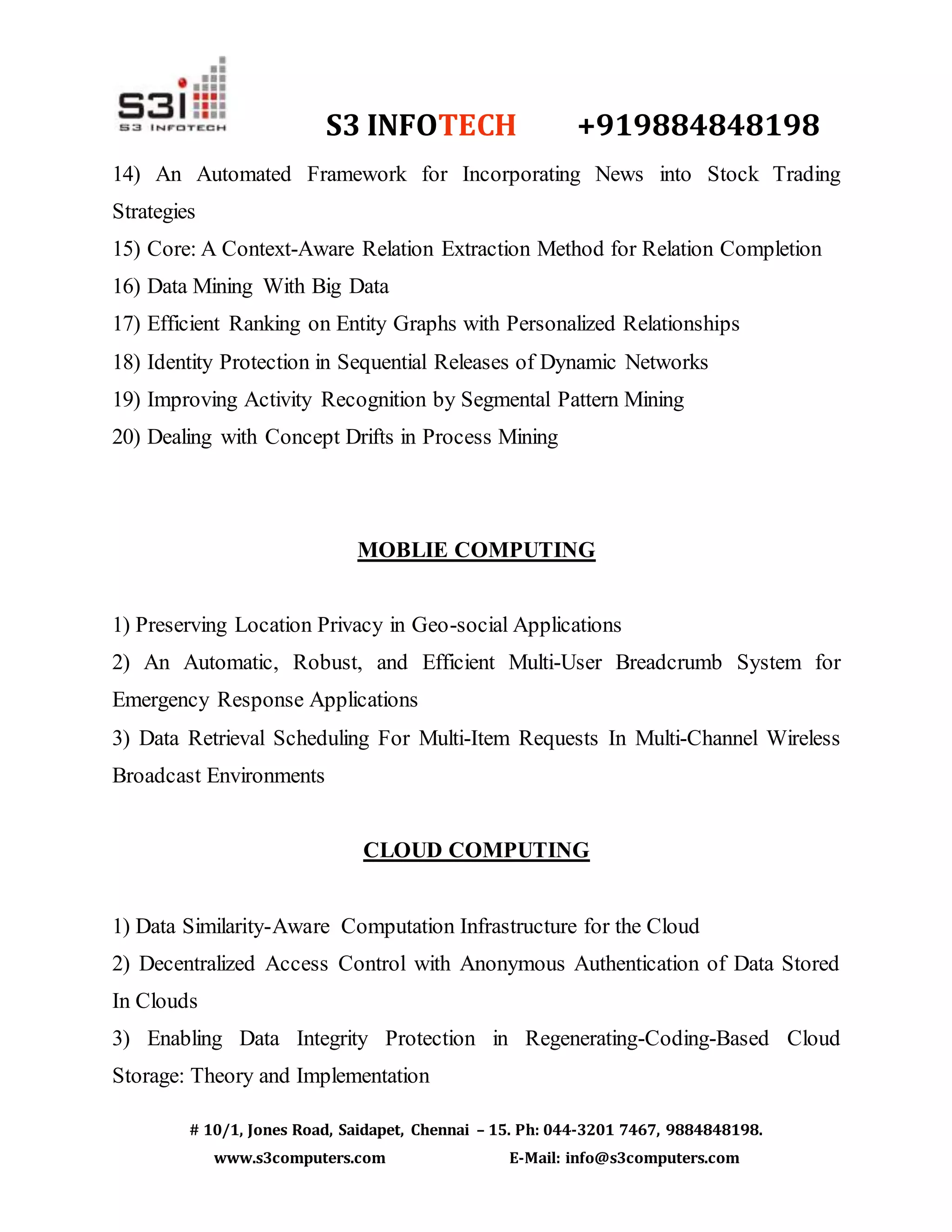 S3i
S3 INFOTECH

S3 INFOTECH +919884848198

14) An Automated Framework for Incorporating News into Stock Trading Strategies

15) Core: A Context-Aware Relation Extraction Method for Relation Completion

16) Data Mining With Big Data

17) Efficient Ranking on Entity Graphs with Personalized Relationships

18) Identity Protection in Sequential Releases of Dynamic Networks

19) Improving Activity Recognition by Segmental Pattern Mining

20) Dealing with Concept Drifts in Process Mining

MOBLIE COMPUTING

1) Preserving Location Privacy in Geo-social Applications

2) An Automatic, Robust, and Efficient Multi-User Breadcrumb System for Emergency Response Applications

3) Data Retrieval Scheduling For Multi-Item Requests In Multi-Channel Wireless Broadcast Environments

CLOUD COMPUTING

1) Data Similarity-Aware Computation Infrastructure for the Cloud

2) Decentralized Access Control with Anonymous Authentication of Data Stored In Clouds

3) Enabling Data Integrity Protection in Regenerating-Coding-Based Cloud Storage: Theory and Implementation

# 10/1, Jones Road, Saidapet, Chennai – 15. Ph: 044-3201 7467, 9884848198.

www.s3computers.com E-Mail: info@s3computers.com